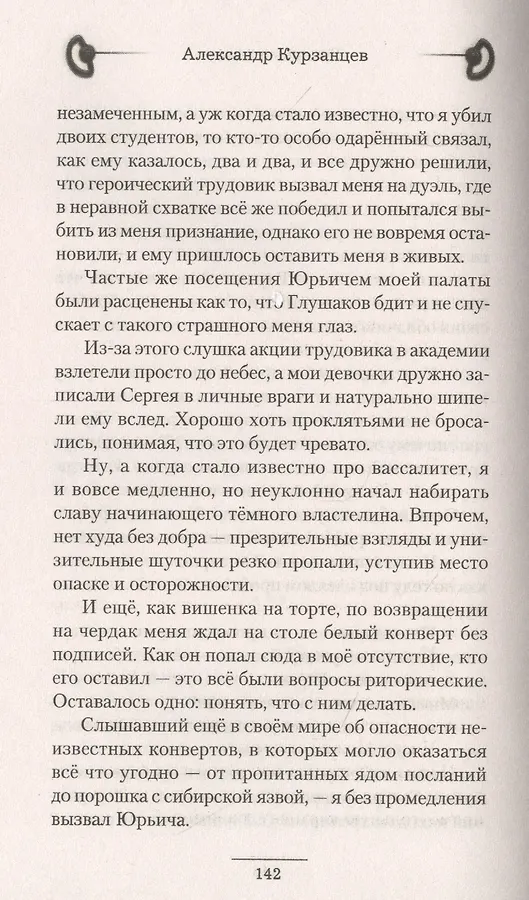 Александр Курзанцев

незамеченным, а уж когда стало известно, что я убил двоих студентов, то кто-то особо одарённый связал, как ему казалось, два и два, и все дружно решили, что героический трудовик вызвал меня на дуэль, где в неравной схватке всё же победил и попытался выбить из меня признание, однако его не вовремя остановили, и ему пришлось оставить меня в живых.

Частые же посещения Юрьичем моей палаты были расценены как то, что Глушаков бдит и не спускает с такого страшного меня глаз.

Из-за этого слушка акции трудовика в академии взлетели просто до небес, а мои девочки дружно записали Сергея в личные враги и натурально шипели ему вслед. Хорошо хоть проклятьями не бросались, понимая, что это будет чревато.

Ну, а когда стало известно про вассалитет, я и вовсе медленно, но неуклонно начал набирать славу начинающего тёмного властелина. Впрочем, нет худа без добра — презрительные взгляды и унизительные шуточки резко пропали, уступив место опаске и осторожности.

И ещё, как вишенка на торте, по возвращении на чердак меня ждал на столе белый конверт без подписей. Как он попал сюда в моё отсутствие, кто его оставил — это всё были вопросы риторические. Оставалось одно: понять, что с ним делать.

Слышавший ещё в своём мире об опасности неизвестных конвертов, в которых могло оказаться всё что угодно — от пропитанных ядом посланий до порошка с сибирской язвой, — я без промедления вызвал Юрьича.

142